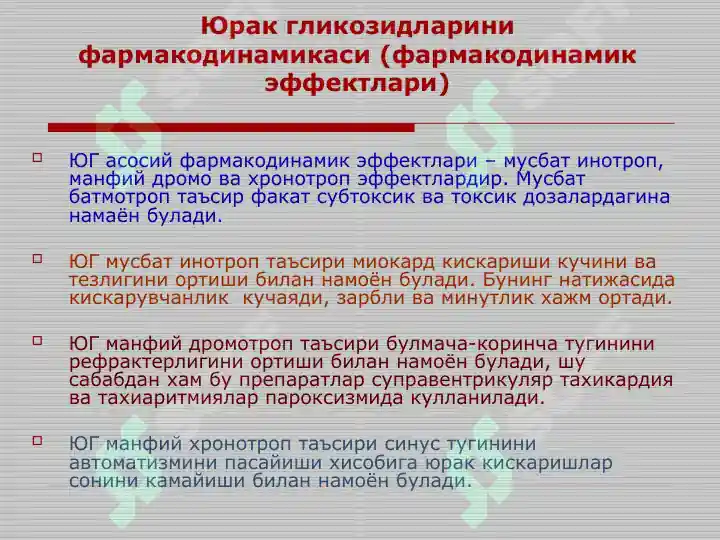 Юрак гликозидларини фармакодинамикаси (фармакодинамик эффектлари)

ЮГ асосий фармакодинамик эффектлари – мусбат инотроп, манфий дромо ва хронотроп эффектлардир. Мусбат батмотроп таъсир факат субтоксик ва токсик дозалардагина намаён булади.

ЮГ мусбат инотроп таъсири миокард кискариши кучини ва тезлигини ортиши билан намоён булади. Бунинг натижасида кискарувчанлик кучаяди, зарбли ва минутлик хажм ортади.

ЮГ манфий дромотроп таъсири булмача-коринча тугинини рефрактерлигини ортиши билан намоён булади, шу сабабдан хам бу препаратлар суправентрикуляр тахикардия ва тахиаритмиялар пароксизмида кулланилади.

ЮГ манфий хронотроп таъсири синус тугинини автоматизмини пасайиши хисобига юрак кискаришлар сонини камайиши билан намоён булади.